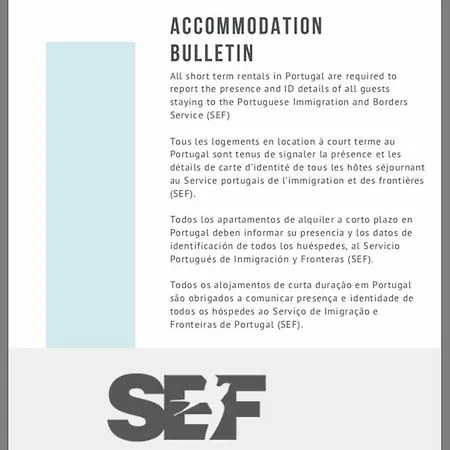 ACCOMMODATION BULLETIN

All short term rentals in Portugal are required to report the presence and ID details of all guests staying to the Portuguese Immigration and Borders Service (SEF)

Tous les logements en location à court terme au Portugal sont tenus de signaler la présence et les détails de carte d'identité de tous les hôtes séjournant au Service portugais de l'immigration et des frontières (SEF).

Todos los apartamentos de alquiler a corto plazo en Portugal deben informar su presencia y los datos de identificación de todos los huéspedes, al Servicio Portugués de Inmigración y Fronteras (SEF).

Todos os alojamentos de curta duração em Portugal são obrigados a comunicar presença e identidade de todos os hóspedes ao Serviço de Imigração e Fronteiras de Portugal (SEF).

SEF